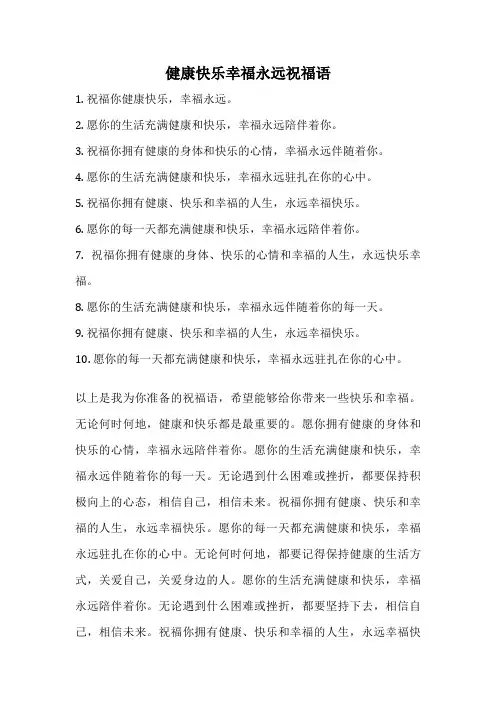 健康快乐幸福永远祝福语

1. 祝福你健康快乐，幸福永远。

2. 愿你的生活充满健康和快乐，幸福永远陪伴着你。

3. 祝福你拥有健康的身体和快乐的心情，幸福永远伴随着你。

4. 愿你的生活充满健康和快乐，幸福永远驻扎在你的心中。

5. 祝福你拥有健康、快乐和幸福的人生，永远幸福快乐。

6. 愿你的每一天都充满健康和快乐，幸福永远陪伴着你。

7. 祝福你拥有健康的身体、快乐的心情和幸福的人生，永远快乐幸福。

8. 愿你的生活充满健康和快乐，幸福永远伴随着你的每一天。

9. 祝福你拥有健康、快乐和幸福的人生，永远幸福快乐。

10. 愿你的每一天都充满健康和快乐，幸福永远驻扎在你的心中。

以上是我为你准备的祝福语，希望能够给你带来一些快乐和幸福。无论何时何地，健康和快乐都是最重要的。愿你拥有健康的身体和快乐的心情，幸福永远陪伴着你。愿你的生活充满健康和快乐，幸福永远伴随着你的每一天。无论遇到什么困难或挫折，都要保持积极向上的心态，相信自己，相信未来。祝福你拥有健康、快乐和幸福的人生，永远幸福快乐。愿你的每一天都充满健康和快乐，幸福永远驻扎在你的心中。无论何时何地，都要记得保持健康的生活方式，关爱自己，关爱身边的人。愿你的生活充满健康和快乐，幸福永远陪伴着你。无论遇到什么困难或挫折，都要坚持下去，相信自己，相信未来。祝福你拥有健康、快乐和幸福的人生，永远幸福快